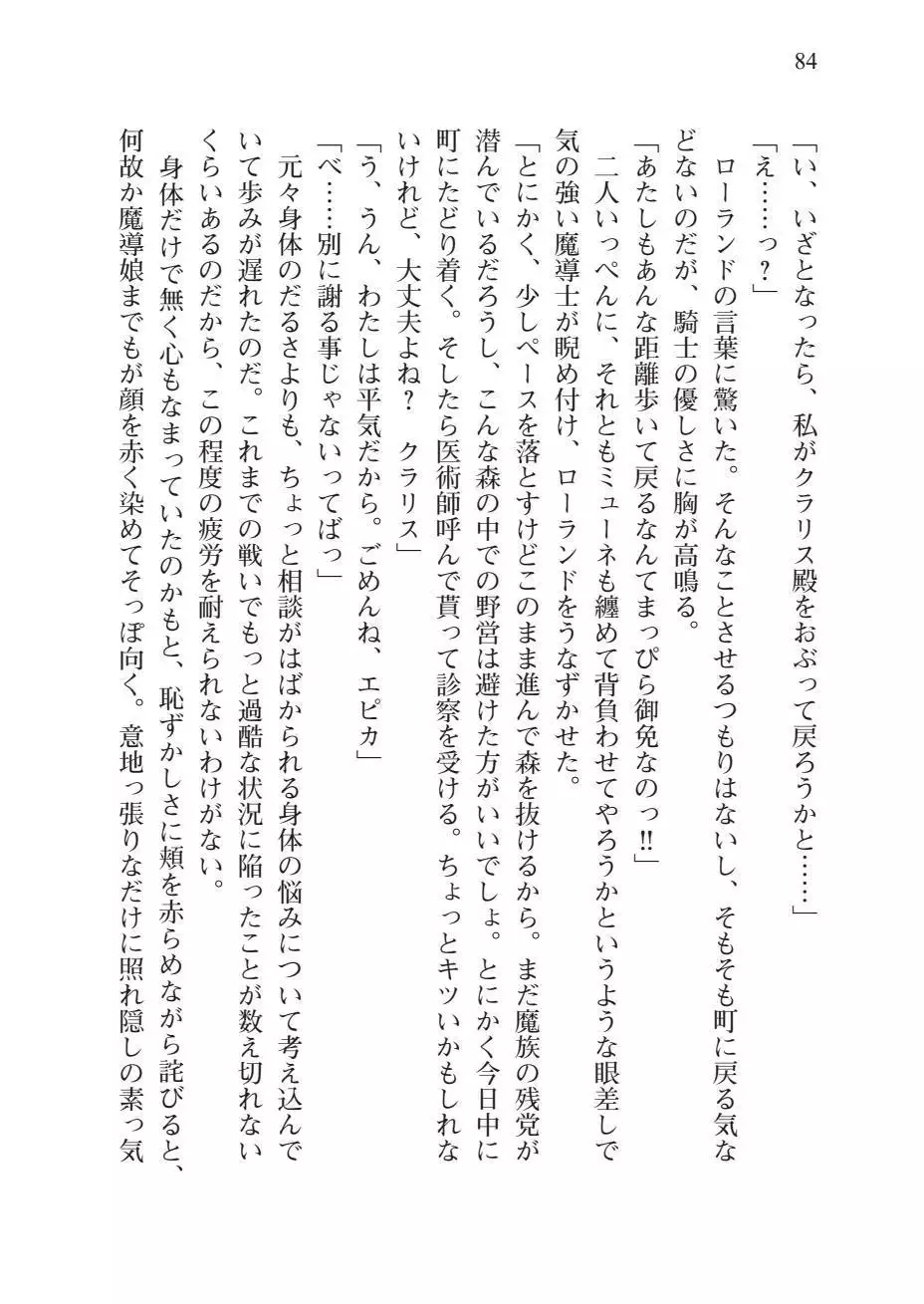 84

「い、いざとなったら、私がクラリス殿をおぶって戻ろうかと……」

「え……っ？」

ローランドの言葉に驚いた。そんなことさせるつもりはないし、そもそも町に戻る気などないのだが、騎士の優しさに胸が高鳴る。

「あたしもあんな距離歩いて戻るなんてまっぴら御免なのっ‼」

二人いっぺんに、それともミューネも纏めて背負わせてやろうかというような眼差しで気の強い魔導士が睨め付け、ローランドをうなずかせた。

「とにかく、少しペースを落とすけどこのまま進んで森を抜けるから。まだ魔族の残党が潜んでいるだろうし、こんな森の中での野営は避けた方がいいでしょ。とにかく今日中に町にたどり着く。そしたら医術師呼んで貰って診察を受ける。ちょっとキツいかもしれないけれど、大丈夫よね？　クラリス」

「う、うん、わたしは平気だから。ごめんね、エピカ」

「べ……別に謝る事じゃないってばっ」

元々身体のだるさよりも、ちょっと相談がはばかられる身体の悩みについて考え込んでいて歩みが遅れたのだ。これまでの戦いでもっと過酷な状況に陥ったことが数え切れないくらいあるのだから、この程度の疲労を耐えられないわけがない。

身体だけで無く心もなまっていたのかもと、恥ずかしさに頬を赤らめながら詫びると、何故か魔導娘までもが顔を赤く染めてそっぽ向く。意地っ張りなだけに照れ隠しの素っ気